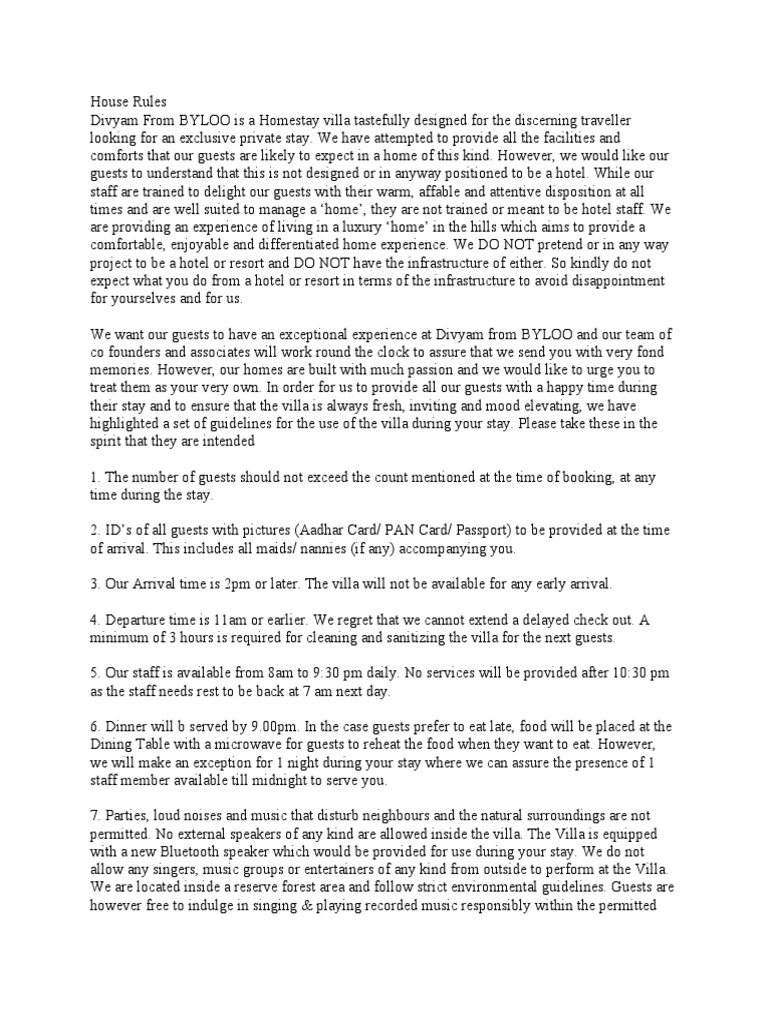 House Rules
Divyam From BYLOO is a Homestay villa tastefully designed for the discerning traveller looking for an exclusive private stay. We have attempted to provide all the facilities and comforts that our guests are likely to expect in a home of this kind. However, we would like our guests to understand that this is not designed or in anyway positioned to be a hotel. While our staff are trained to delight our guests with their warm, affable and attentive disposition at all times and are well suited to manage a 'home', they are not trained or meant to be hotel staff. We are providing an experience of living in a luxury 'home' in the hills which aims to provide a comfortable, enjoyable and differentiated home experience. We DO NOT pretend or in any way project to be a hotel or resort and DO NOT have the infrastructure of either. So kindly do not expect what you do from a hotel or resort in terms of the infrastructure to avoid disappointment for yourselves and for us.

We want our guests to have an exceptional experience at Divyam from BYLOO and our team of co founders and associates will work round the clock to assure that we send you with very fond memories. However, our homes are built with much passion and we would like to urge you to treat them as your very own. In order for us to provide all our guests with a happy time during their stay and to ensure that the villa is always fresh, inviting and mood elevating, we have highlighted a set of guidelines for the use of the villa during your stay. Please take these in the spirit that they are intended

1. The number of guests should not exceed the count mentioned at the time of booking, at any time during the stay.

2. ID's of all guests with pictures (Aadhar Card/ PAN Card/ Passport) to be provided at the time of arrival. This includes all maids/ nannies (if any) accompanying you.

3. Our Arrival time is 2pm or later. The villa will not be available for any early arrival.

4. Departure time is 11am or earlier. We regret that we cannot extend a delayed check out. A minimum of 3 hours is required for cleaning and sanitizing the villa for the next guests.

5. Our staff is available from 8am to 9:30 pm daily. No services will be provided after 10:30 pm as the staff needs rest to be back at 7 am next day.

6. Dinner will b served by 9.00pm. In the case guests prefer to eat late, food will be placed at the Dining Table with a microwave for guests to reheat the food when they want to eat. However, we will make an exception for 1 night during your stay where we can assure the presence of 1 staff member available till midnight to serve you.

7. Parties, loud noises and music that disturb neighbours and the natural surroundings are not permitted. No external speakers of any kind are allowed inside the villa. The Villa is equipped with a new Bluetooth speaker which would be provided for use during your stay. We do not allow any singers, music groups or entertainers of any kind from outside to perform at the Villa. We are located inside a reserve forest area and follow strict environmental guidelines. Guests are however free to indulge in singing & playing recorded music responsibly within the permitted